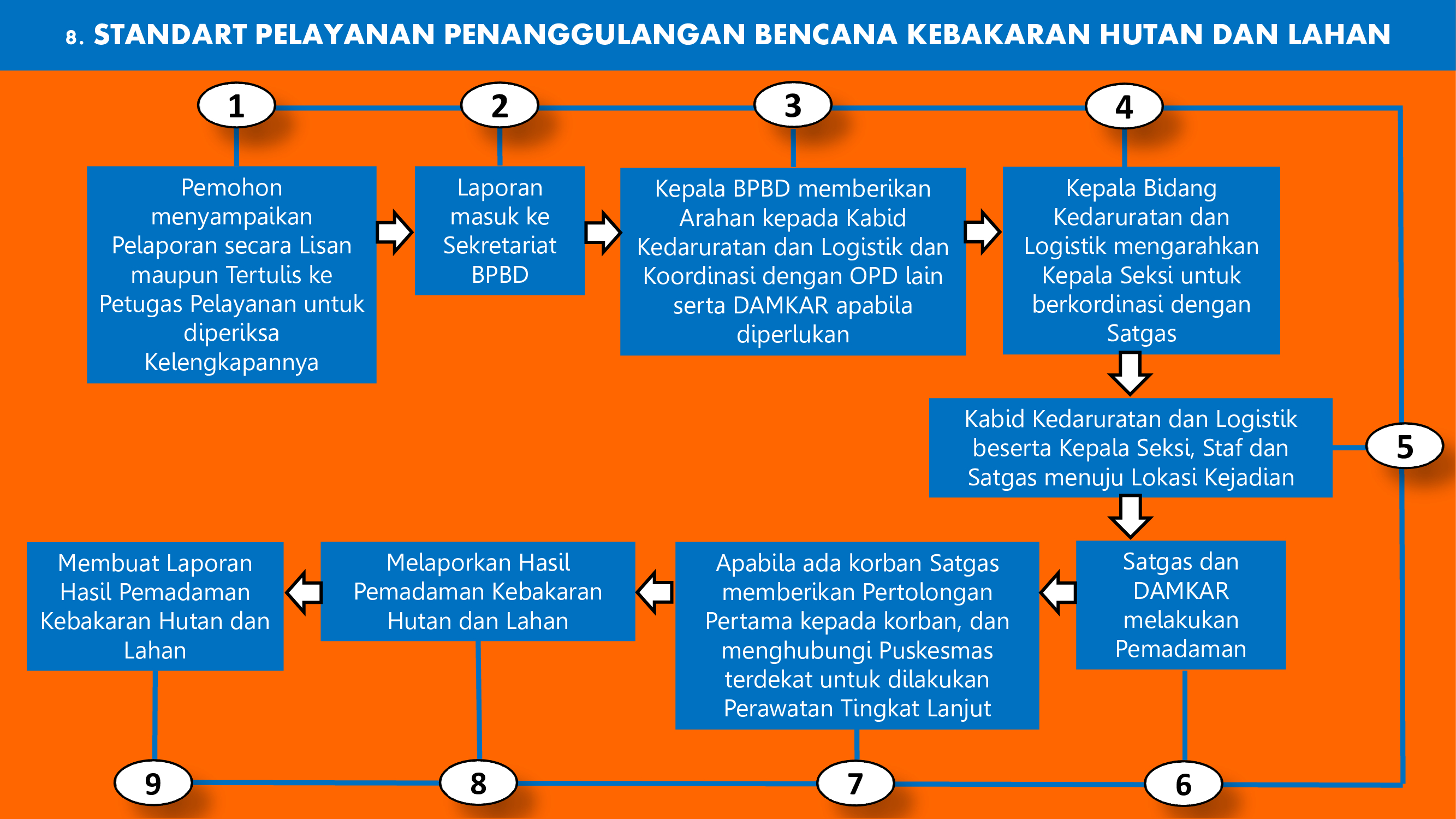 8. STANDART PELAYANAN PENANGGULANGAN BENCANA KEBAKARAN HUTAN DAN LAHAN

1

Pemohon menyampaikan Pelaporan secara Lisan maupun Tertulis ke Petugas Pelayanan untuk diperiksa Kelengkapannya

2

Laporan masuk ke Sekretariat BPBD

3

Kepala BPBD memberikan Arahan kepada Kabid Kedaruratan dan Logistik dan Koordinasi dengan OPD lain serta DAMKAR apabila diperlukan

4

Kepala Bidang Kedaruratan dan Logistik mengarahkan Kepala Seksi untuk berkordinasi dengan Satgas

5

Kabid Kedaruratan dan Logistik beserta Kepala Seksi, Staf dan Satgas menuju Lokasi Kejadian

6

Satgas dan DAMKAR melakukan Pemadaman

7

Apabila ada korban Satgas memberikan Pertolongan Pertama kepada korban, dan menghubungi Puskesmas terdekat untuk dilakukan Perawatan Tingkat Lanjut

8

Melaporkan Hasil Pemadaman Kebakaran Hutan dan Lahan

9

Membuat Laporan Hasil Pemadaman Kebakaran Hutan dan Lahan